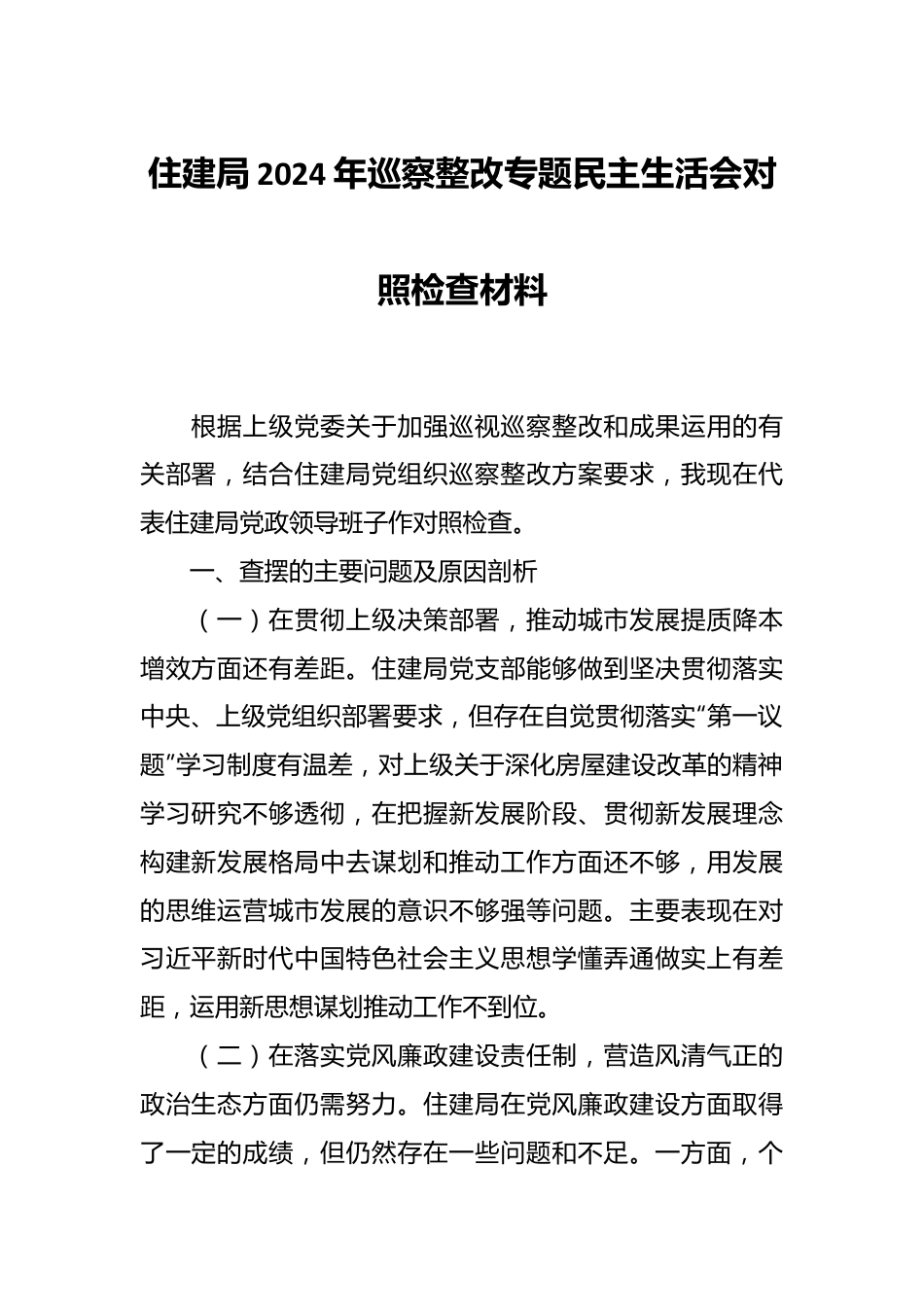 住建局2024年巡察整改专题民主生活会对照检查材料

根据上级党委关于加强巡视巡察整改和成果运用的有关部署，结合住建局党组织巡察整改方案要求，我现在代表住建局党政领导班子作对照检查。

一、查摆的主要问题及原因剖析

（一）在贯彻上级决策部署，推动城市发展提质降本增效方面还有差距。住建局党支部能够做到坚决贯彻落实中央、上级党组织部署要求，但存在自觉贯彻落实“第一议题”学习制度有温差，对上级关于深化房屋建设改革的精神学习研究不够透彻，在把握新发展阶段、贯彻新发展理念构建新发展格局中去谋划和推动工作方面还不够，用发展的思维运营城市发展的意识不够强等问题。主要表现在对习近平新时代中国特色社会主义思想学懂弄通做实上有差距，运用新思想谋划推动工作不到位。

（二）在落实党风廉政建设责任制，营造风清气正的政治生态方面仍需努力。住建局在党风廉政建设方面取得了一定的成绩，但仍然存在一些问题和不足。一方面，个